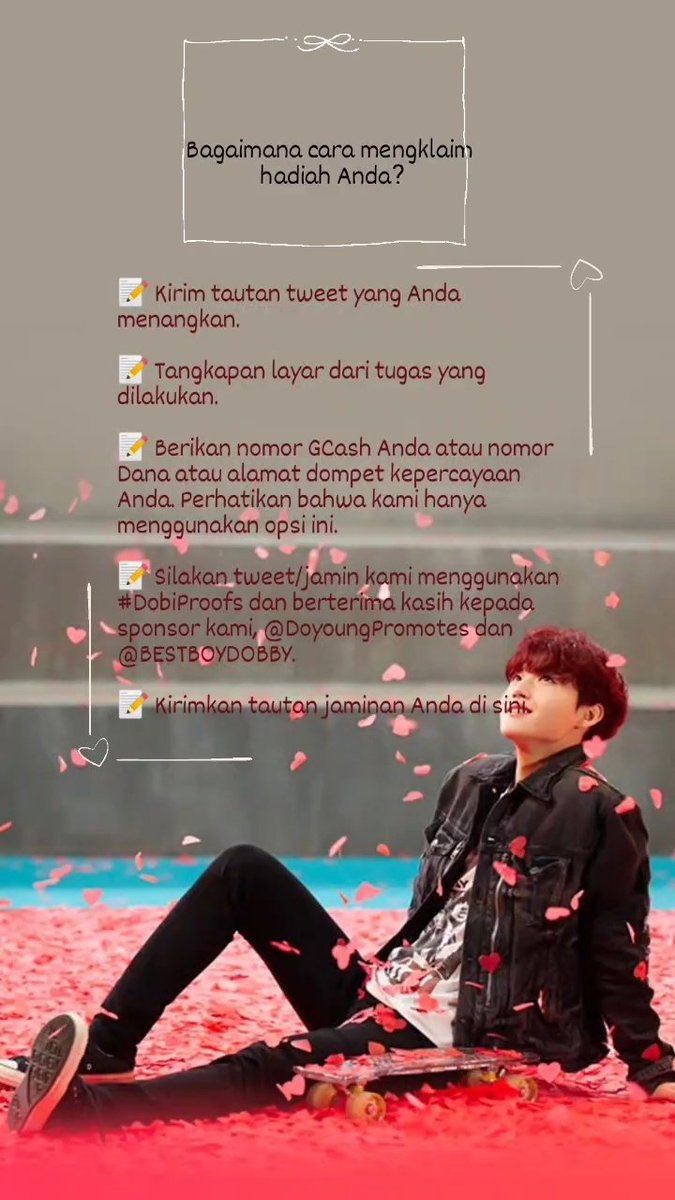 Bagaimana cara mengklaim hadiah Anda?

📝 Kirim tautan tweet yang Anda menangkan.

📝 Tangkapan layar dari tugas yang dilakukan.

📝 Berikan nomor GCash Anda atau nomor Dana atau alamat dompet kepercayaan Anda. Perhatikan bahwa kami hanya menggunakan opsi ini.

📝 Silakan tweet/jamin kami menggunakan #DobiProofs dan berterima kasih kepada sponsor kami, @DoyoungPromotes dan @BESTBOYDOBBY.

📝 Kirimkan tautan jaminan Anda di sini.